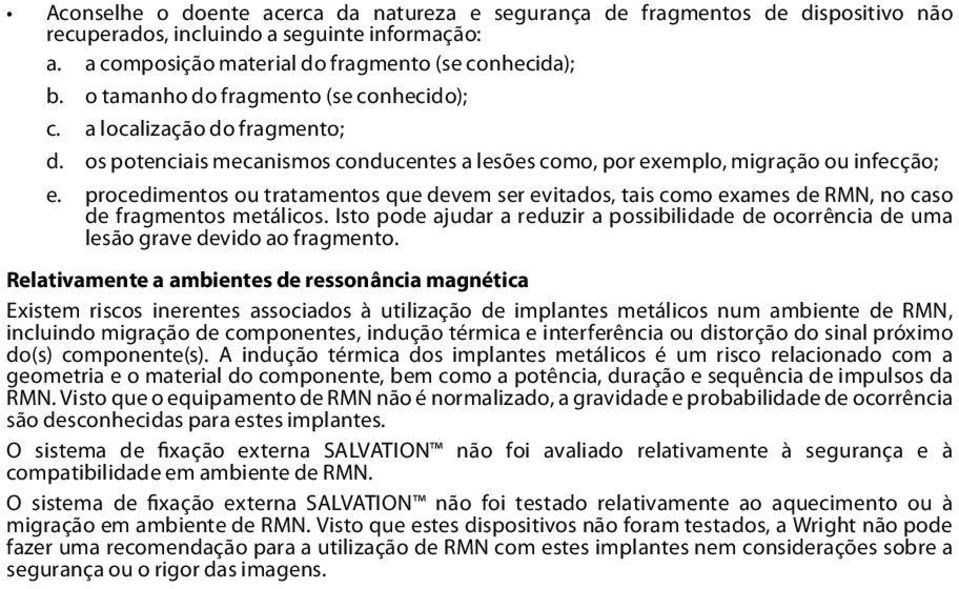 • Aconselhe o doente acerca da natureza e segurança de fragmentos de dispositivo não recuperados, incluindo a seguinte informação:

a. a composição material do fragmento (se conhecida);

b. o tamanho do fragmento (se conhecido);

c. a localização do fragmento;

d. os potenciais mecanismos conducentes a lesões como, por exemplo, migração ou infecção;

e. procedimentos ou tratamentos que devem ser evitados, tais como exames de RMN, no caso de fragmentos metálicos. Isto pode ajudar a reduzir a possibilidade de ocorrência de uma lesão grave devido ao fragmento.

Relativamente a ambientes de ressonância magnética

Existem riscos inerentes associados à utilização de implantes metálicos num ambiente de RMN, incluindo migração de componentes, indução térmica e interferência ou distorção do sinal próximo do(s) componente(s). A indução térmica dos implantes metálicos é um risco relacionado com a geometria e o material do componente, bem como a potência, duração e sequência de impulsos da RMN. Visto que o equipamento de RMN não é normalizado, a gravidade e probabilidade de ocorrência são desconhecidas para estes implantes.

O sistema de fixação externa SALVATION™ não foi avaliado relativamente à segurança e à compatibilidade em ambiente de RMN.

O sistema de fixação externa SALVATION™ não foi testado relativamente ao aquecimento ou à migração em ambiente de RMN. Visto que estes dispositivos não foram testados, a Wright não pode fazer uma recomendação para a utilização de RMN com estes implantes nem considerações sobre a segurança ou o rigor das imagens.